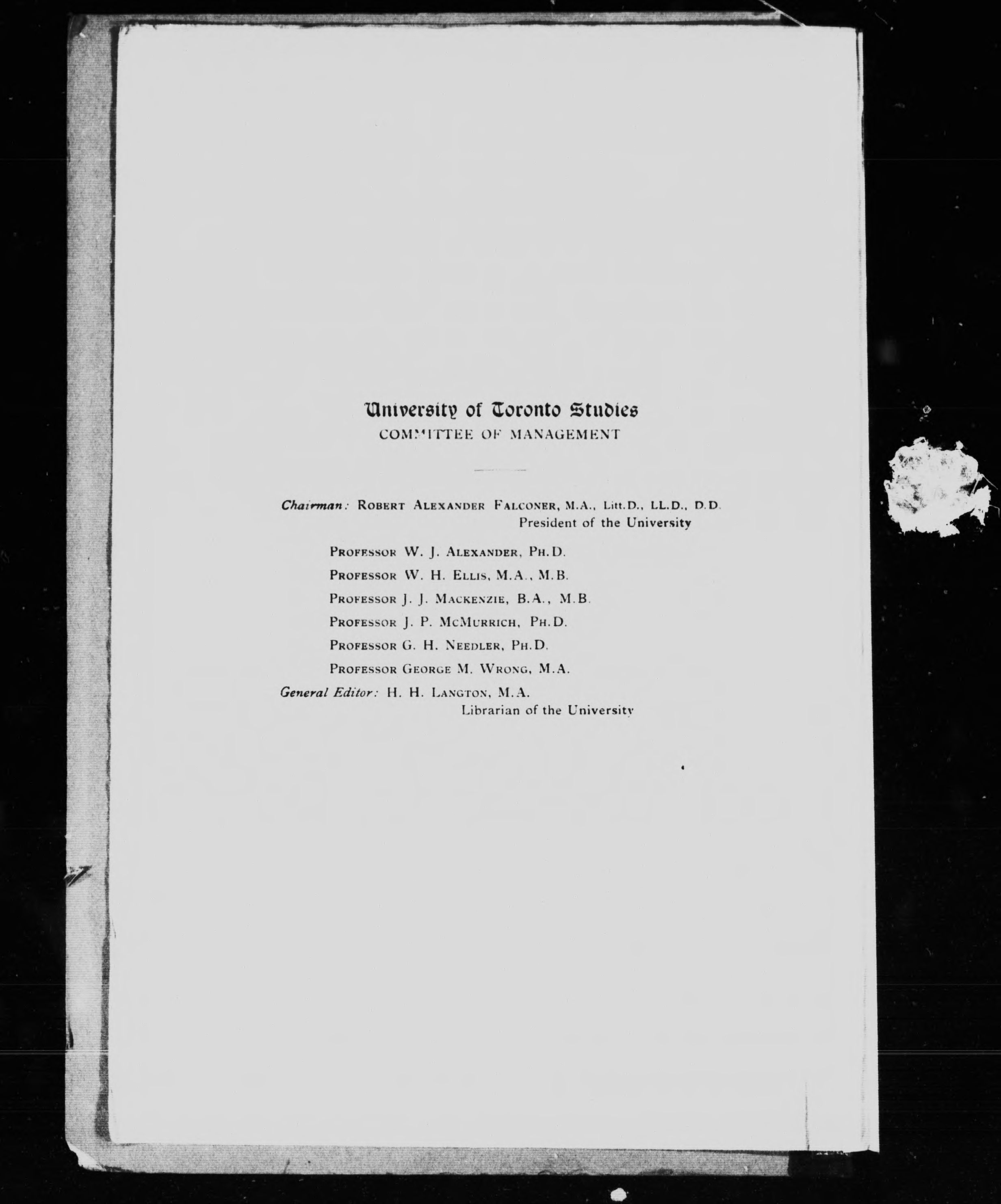 University of Toronto Studies
COMMITTEE OF MANAGEMENT

Chairman: ROBERT ALEXANDER FALCONER, M.A., Litt.D., LL.D., D.D.
President of the University

PROFESSOR W. J. ALEXANDER, PH.D.
PROFESSOR W. H. ELLIS, M.A., M.B.
PROFESSOR J. J. MACKENZIE, B.A., M.B.
PROFESSOR J. P. MCMURRICH, PH.D.
PROFESSOR G. H. NEEDLER, PH.D.
PROFESSOR GEORGE M. WRONG, M.A.

General Editor: H. H. LANGTON, M.A.
Librarian of the University